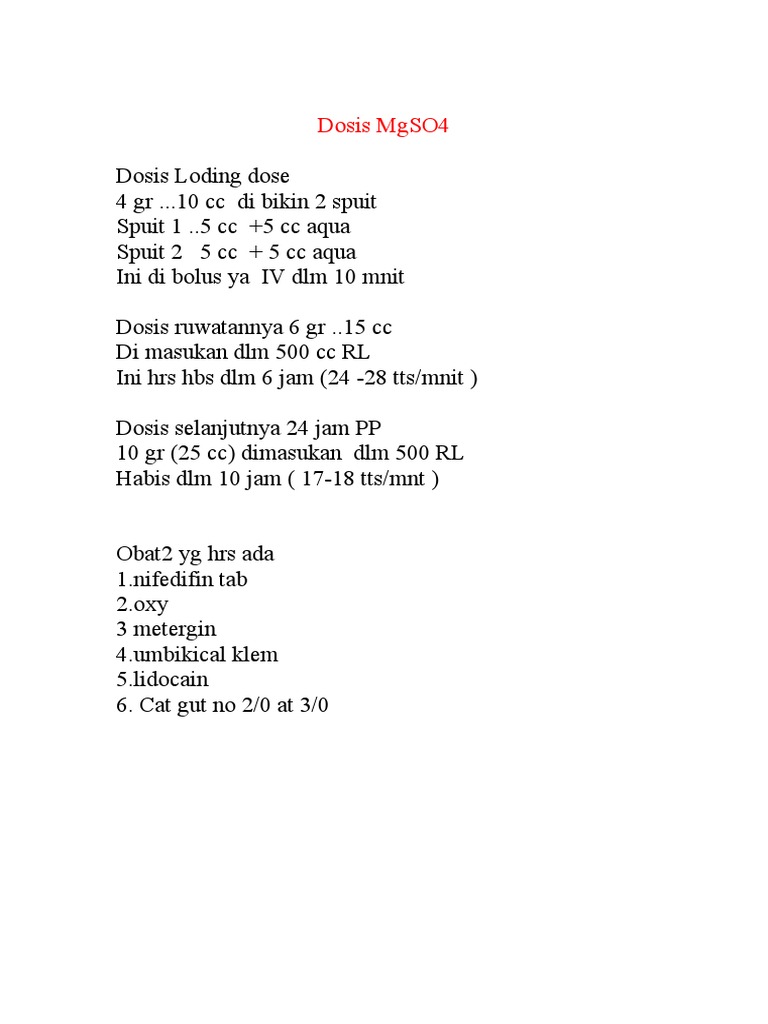 Dosis MgSO4

Dosis Loding dose
4 gr ...10 cc di bikin 2 spuit
Spuit 1 ..5 cc +5 cc aqua
Spuit 2 5 cc + 5 cc aqua
Ini di bolus ya IV dlm 10 mnit

Dosis ruwatannya 6 gr ..15 cc
Di masukan dlm 500 cc RL
Ini hrs hbs dlm 6 jam (24 -28 tts/mnit )

Dosis selanjutnya 24 jam PP
10 gr (25 cc) dimasukan dlm 500 RL
Habis dlm 10 jam ( 17-18 tts/mnt )

Obat2 yg hrs ada
1.nifedifin tab
2.oxy
3 metergin
4.umbikical klem
5.lidocain
6. Cat gut no 2/0 at 3/0